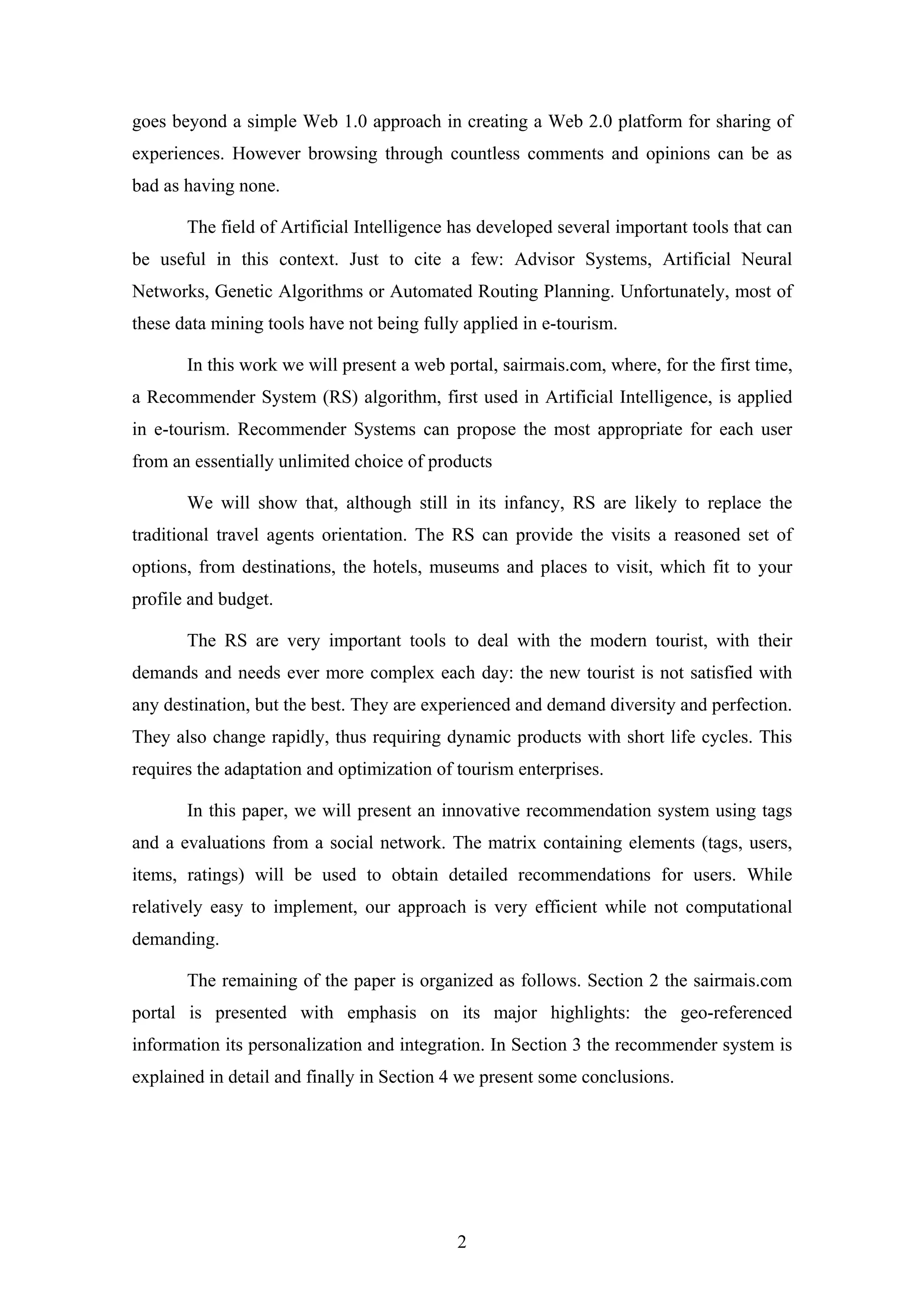 goes beyond a simple Web 1.0 approach in creating a Web 2.0 platform for sharing of experiences. However browsing through countless comments and opinions can be as bad as having none.

The field of Artificial Intelligence has developed several important tools that can be useful in this context. Just to cite a few: Advisor Systems, Artificial Neural Networks, Genetic Algorithms or Automated Routing Planning. Unfortunately, most of these data mining tools have not being fully applied in e-tourism.

In this work we will present a web portal, sairmais.com, where, for the first time, a Recommender System (RS) algorithm, first used in Artificial Intelligence, is applied in e-tourism. Recommender Systems can propose the most appropriate for each user from an essentially unlimited choice of products

We will show that, although still in its infancy, RS are likely to replace the traditional travel agents orientation. The RS can provide the visits a reasoned set of options, from destinations, the hotels, museums and places to visit, which fit to your profile and budget.

The RS are very important tools to deal with the modern tourist, with their demands and needs ever more complex each day: the new tourist is not satisfied with any destination, but the best. They are experienced and demand diversity and perfection. They also change rapidly, thus requiring dynamic products with short life cycles. This requires the adaptation and optimization of tourism enterprises.

In this paper, we will present an innovative recommendation system using tags and a evaluations from a social network. The matrix containing elements (tags, users, items, ratings) will be used to obtain detailed recommendations for users. While relatively easy to implement, our approach is very efficient while not computational demanding.

The remaining of the paper is organized as follows. Section 2 the sairmais.com portal is presented with emphasis on its major highlights: the geo-referenced information its personalization and integration. In Section 3 the recommender system is explained in detail and finally in Section 4 we present some conclusions.

2